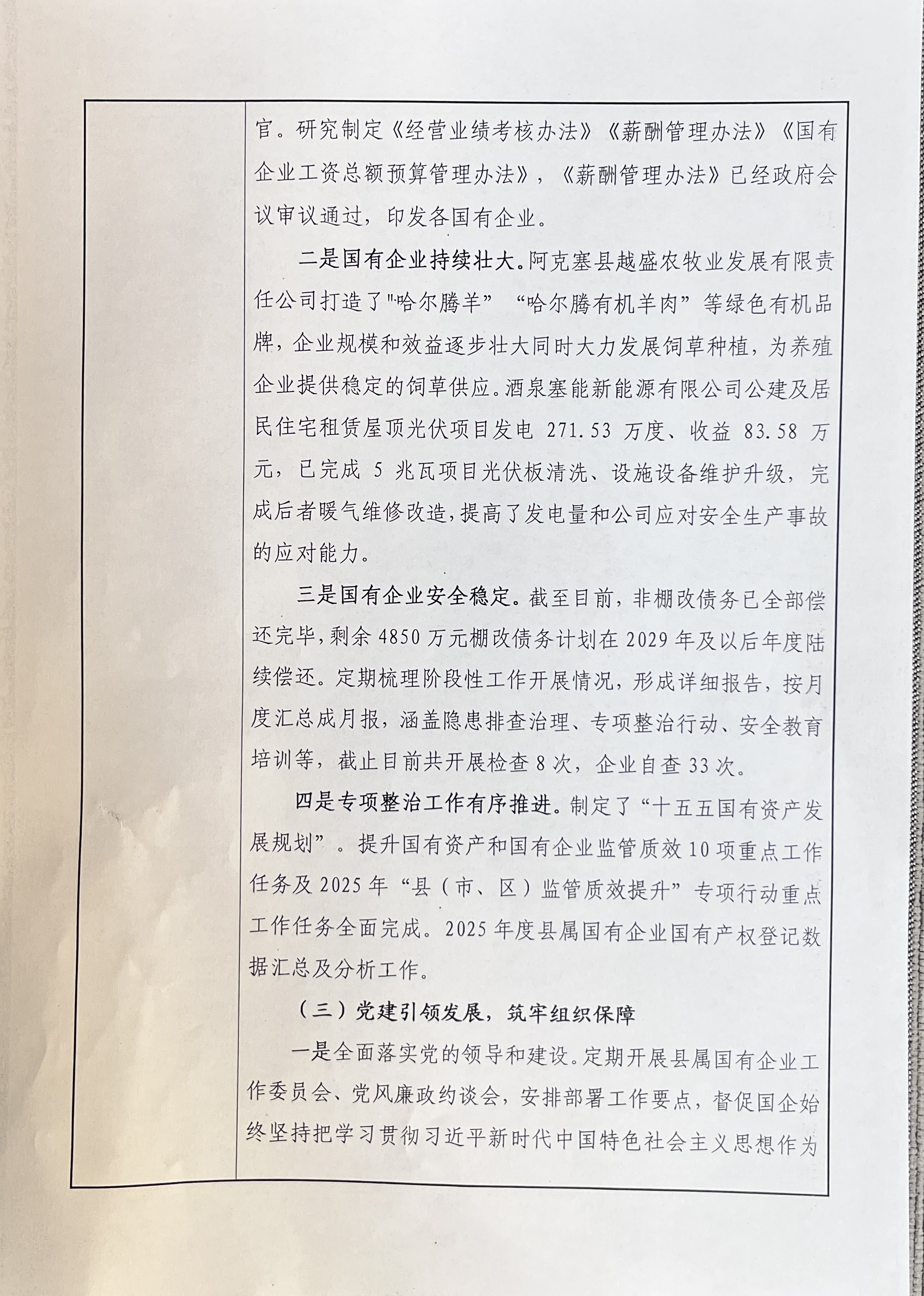 官。研究制定《经营业绩考核办法》《薪酬管理办法》《国有企业工资总额预算管理办法》，《薪酬管理办法》已经政府会议审议通过，印发各国有企业。

二是国有企业持续壮大。阿克塞县越盛农牧业发展有限责任公司打造了"哈尔腾羊”“哈尔腾有机羊肉”等绿色有机品牌，企业规模和效益逐步壮大同时大力发展饲草种植，为养殖企业提供稳定的饲草供应。酒泉塞能新能源有限公司公建及居民住宅租赁屋顶光伏项目发电 271.53 万度、收益 83.58 万元，已完成 5 兆瓦项目光伏板清洗、设施设备维护升级，完成后者暖气维修改造，提高了发电量和公司应对安全生产事故的应对能力。

三是国有企业安全稳定。截至目前，非棚改债务已全部偿还完毕，剩余 4850 万元棚改债务计划在 2029 年及以后年度陆续偿还。定期梳理阶段性工作开展情况，形成详细报告，按月度汇总成月报，涵盖隐患排查治理、专项整治行动、安全教育培训等，截止目前共开展检查 8 次，企业自查 33 次。

四是专项整治工作有序推进。制定了“十五五国有资产发展规划”。提升国有资产和国有企业监管质效 10 项重点工作任务及 2025 年“县（市、区）监管质效提升”专项行动重点工作任务全面完成。2025 年度县属国有企业国有产权登记数据汇总及分析工作。

（三）党建引领发展，筑牢组织保障

一是全面落实党的领导和建设。定期开展县属国有企业工作委员会、党风廉政约谈会，安排部署工作要点，督促国企始终坚持把学习贯彻习近平新时代中国特色社会主义思想作为